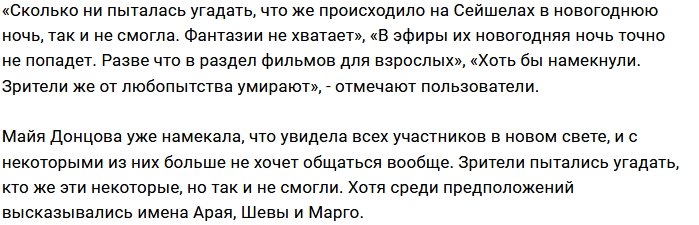 «Сколько ни пыталась угадать, что же происходило на Сейшелах в новогоднюю ночь, так и не смогла. Фантазии не хватает», «В эфиры их новогодняя ночь точно не попадет. Разве что в раздел фильмов для взрослых», «Хоть бы намекнули. Зрители же от любопытства умирают», - отмечают пользователи.

Майя Донцова уже намекала, что увидела всех участников в новом свете, и с некоторыми из них больше не хочет общаться вообще. Зрители пытались угадать, кто же эти некоторые, но так и не смогли. Хотя среди предположений высказывались имена Арая, Шевы и Марго.